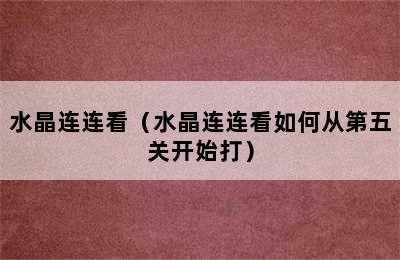 水晶连连看（水晶连连看如何从第五关开始打）